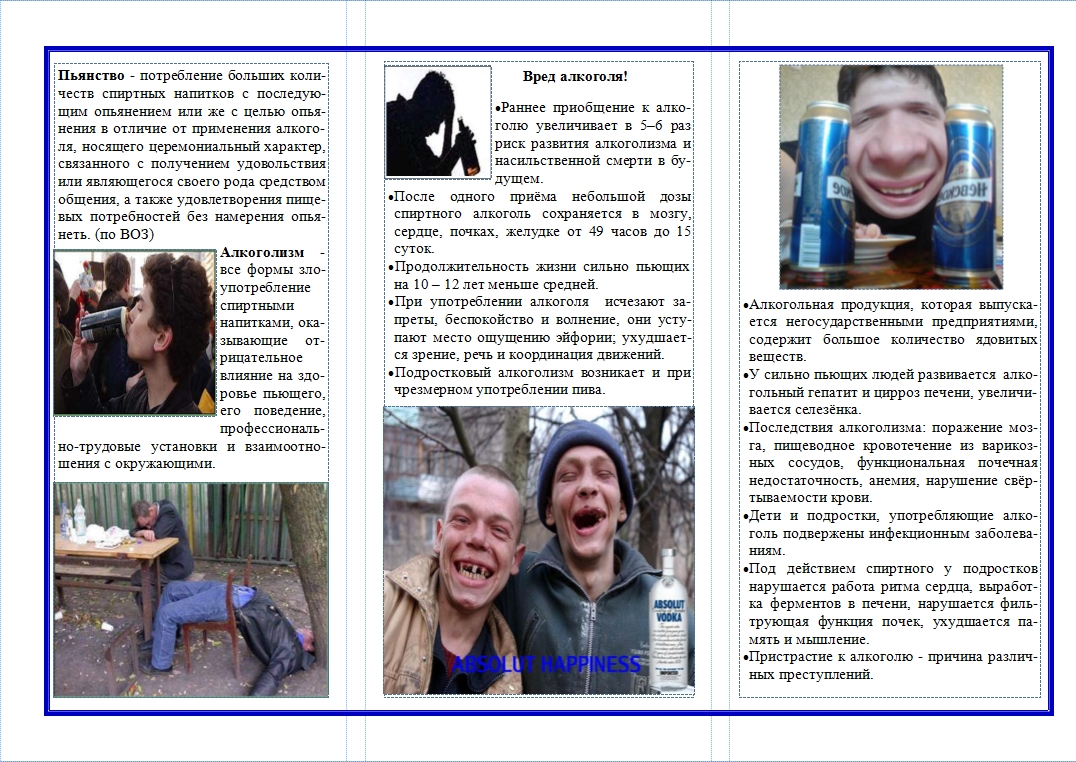 **Пьянство** - потребление больших количеств спиртных напитков с последующим опьянением или же с целью опьянения в отличие от применения алкоголя, носящего церемониальный характер, связанного с получением удовольствия или являющегося своего рода средством общения, а также удовлетворения пищевых потребностей без намерения опьянеть. (по ВОЗ)

**Алкоголизм** - все формы злоупотребление спиртными напитками, оказывающие отрицательное влияние на здоровье пьющего, его поведение, профессионально-трудовые установки и взаимоотношения с окружающими.

**Вред алкоголя!**

•Раннее приобщение к алкоголю увеличивает в 5–6 раз риск развития алкоголизма и насильственной смерти в будущем.
•После одного приёма небольшой дозы спиртного алкоголь сохраняется в мозгу, сердце, почках, желудке от 49 часов до 15 суток.
•Продолжительность жизни сильно пьющих на 10 – 12 лет меньше средней.
•При употреблении алкоголя исчезают запреты, беспокойство и волнение, они уступают место ощущению эйфории; ухудшается зрение, речь и координация движений.
•Подростковый алкоголизм возникает и при чрезмерном употреблении пива.

ABSOLUT VODKA

ABSOLUT HAPPINESS

•Алкогольная продукция, которая выпускается негосударственными предприятиями, содержит большое количество ядовитых веществ.
•У сильно пьющих людей развивается алкогольный гепатит и цирроз печени, увеличивается селезёнка.
•Последствия алкоголизма: поражение мозга, пищеводное кровотечение из варикозных сосудов, функциональная почечная недостаточность, анемия, нарушение свёртываемости крови.
•Дети и подростки, употребляющие алкоголь подвержены инфекционным заболеваниям.
•Под действием спиртного у подростков нарушается работа ритма сердца, выработка ферментов в печени, нарушается фильтрующая функция почек, ухудшается память и мышление.
•Пристрастие к алкоголю - причина различных преступлений.